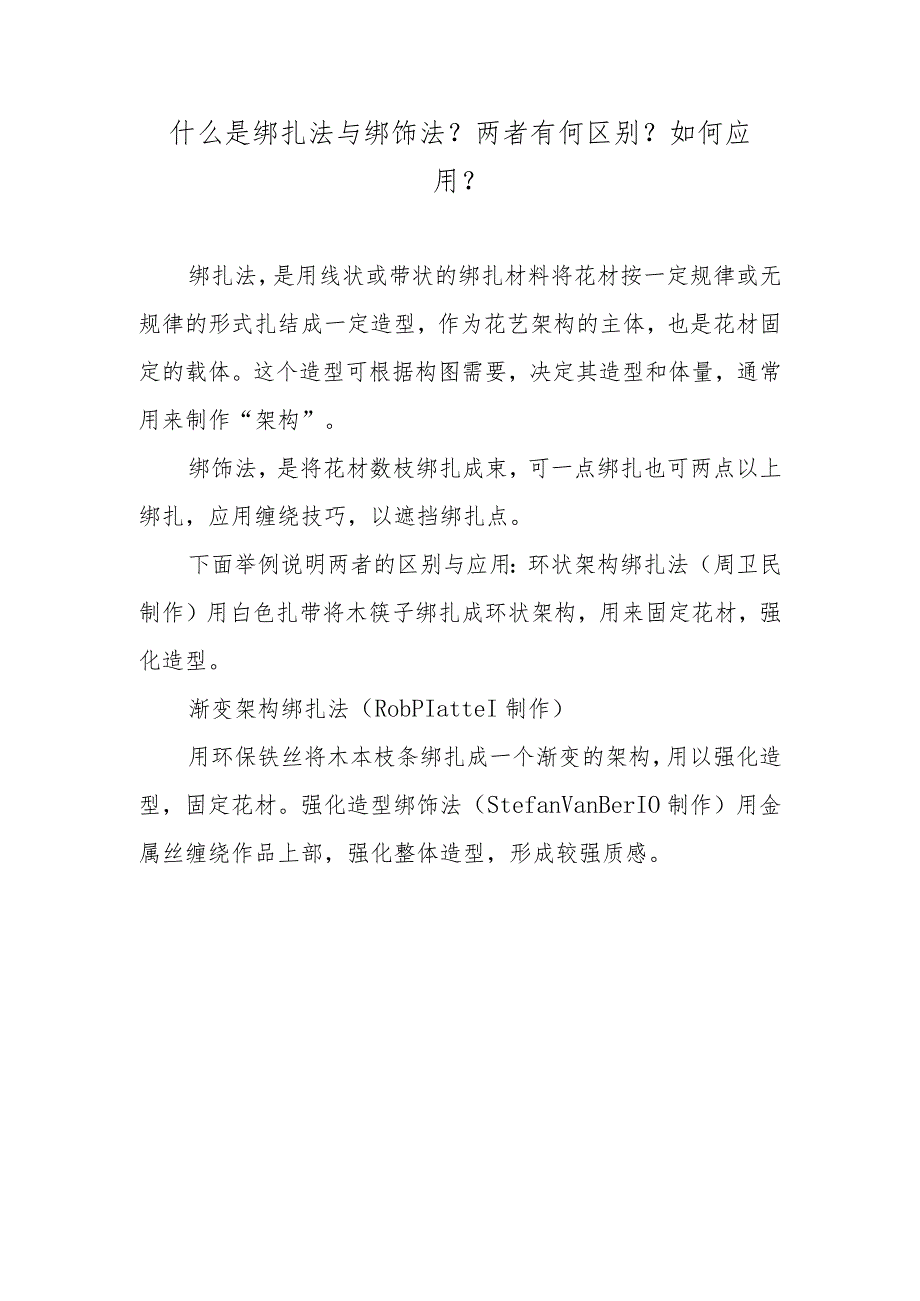 什么是绑扎法与绑饰法？两者有何区别？如何应用？

绑扎法，是用线状或带状的绑扎材料将花材按一定规律或无规律的形式扎结成一定造型，作为花艺架构的主体，也是花材固定的载体。这个造型可根据构图需要，决定其造型和体量，通常用来制作“架构”。

绑饰法，是将花材数枝绑扎成束，可一点绑扎也可两点以上绑扎，应用缠绕技巧，以遮挡绑扎点。

下面举例说明两者的区别与应用：环状架构绑扎法（周卫民制作）用白色扎带将木筷子绑扎成环状架构，用来固定花材，强化造型。

渐变架构绑扎法（RobPIatteI制作）

用环保铁丝将木本枝条绑扎成一个渐变的架构，用以强化造型，固定花材。强化造型绑饰法（StefanVanBerIO制作）用金属丝缠绕作品上部，强化整体造型，形成较强质感。